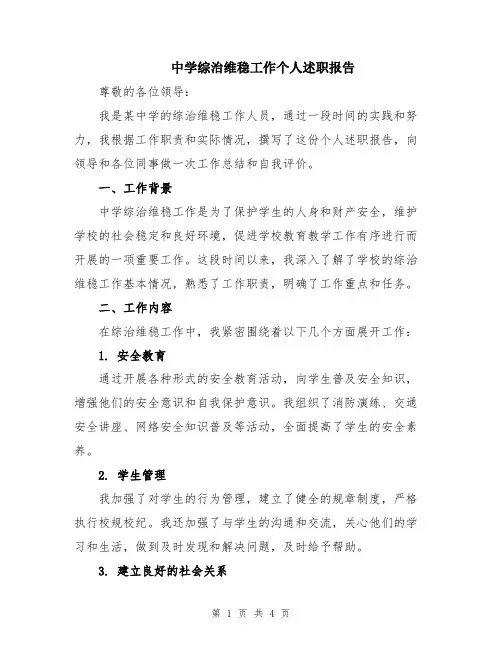 中学综治维稳工作个人述职报告

尊敬的各位领导：

我是某中学的综治维稳工作人员，通过一段时间的实践和努力，我根据工作职责和实际情况，撰写了这份个人述职报告，向领导和各位同事做一次工作总结和自我评价。

一、工作背景

中学综治维稳工作是为了保护学生的人身和财产安全，维护学校的社会稳定和良好环境，促进学校教育教学工作有序进行而开展的一项重要工作。这段时间以来，我深入了解了学校的综治维稳工作基本情况，熟悉了工作职责，明确了工作重点和任务。

二、工作内容

在综治维稳工作中，我紧密围绕着以下几个方面展开工作：

1. 安全教育

通过开展各种形式的安全教育活动，向学生普及安全知识，增强他们的安全意识和自我保护意识。我组织了消防演练、交通安全讲座、网络安全知识普及等活动，全面提高了学生的安全素养。

2. 学生管理

我加强了对学生的行为管理，建立了健全的规章制度，严格执行校规校纪。我还加强了与学生的沟通和交流，关心他们的学习和生活，做到及时发现和解决问题，及时给予帮助。

3. 建立良好的社会关系

第 1 页 共 4 页